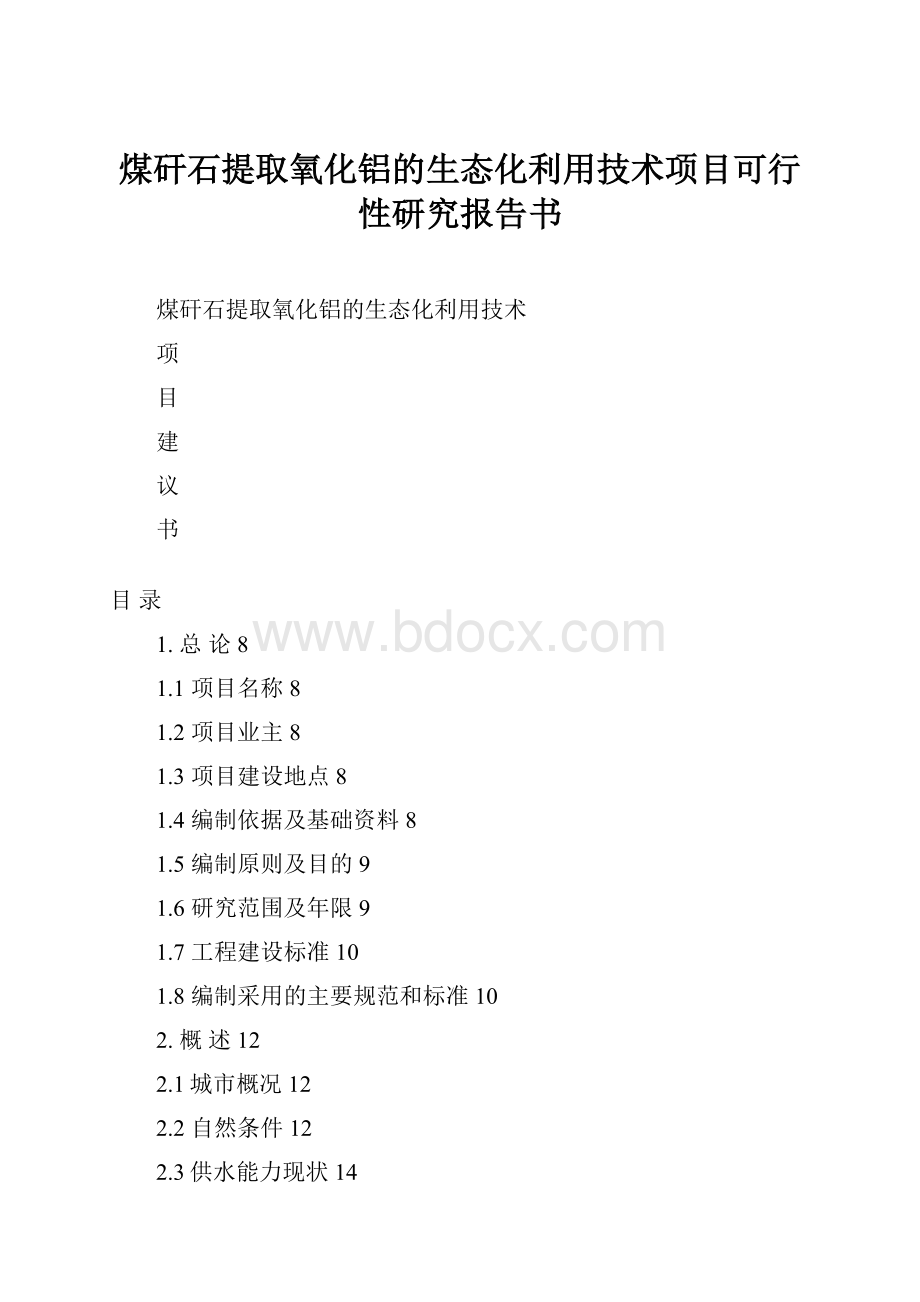 煤矸石提取氧化铝的生态化利用技术项目可行性研究报告书

煤矸石提取氧化铝的生态化利用技术

项

目

建

议

书

目 录

1. 总 论 8

www.bdocx.com

1.1 项目名称 8

1.2 项目业主 8

1.3 项目建设地点 8

1.4 编制依据及基础资料 8

1.5 编制原则及目的 9

1.6 研究范围及年限 9

1.7 工程建设标准 10

1.8 编制采用的主要规范和标准 10

2. 概 述 12

2.1 城市概况 12

2.2 自然条件 12

2.3 供水能力现状 14